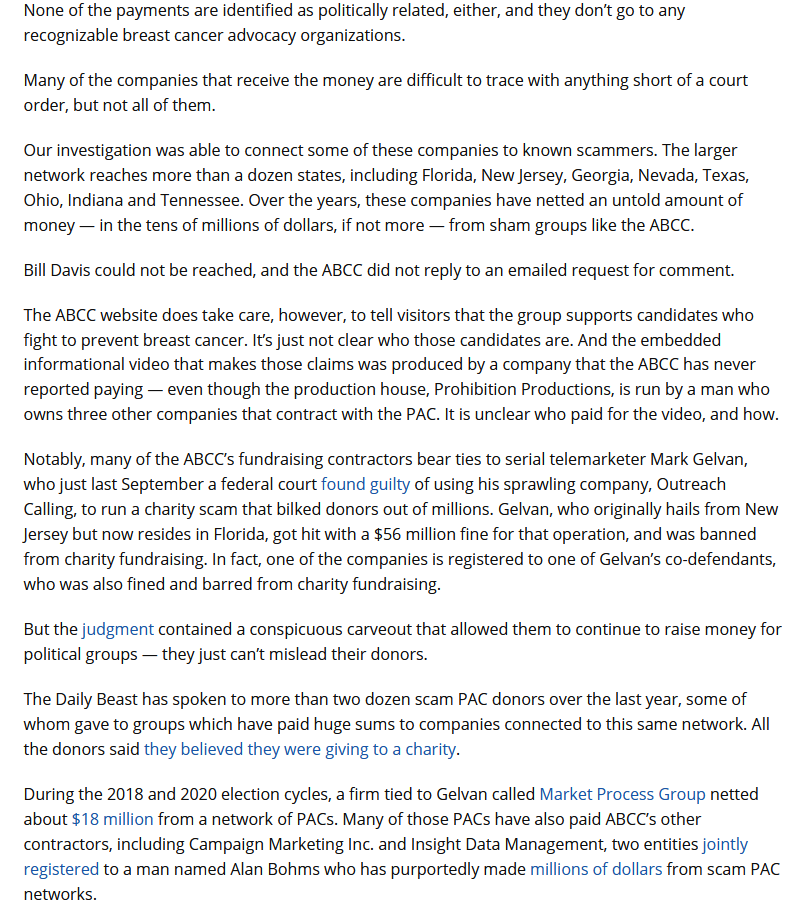 None of the payments are identified as politically related, either, and they don't go to any recognizable breast cancer advocacy organizations.

Many of the companies that receive the money are difficult to trace with anything short of a court order, but not all of them.

Our investigation was able to connect some of these companies to known scammers. The larger network reaches more than a dozen states, including Florida, New Jersey, Georgia, Nevada, Texas, Ohio, Indiana and Tennessee. Over the years, these companies have netted an untold amount of money — in the tens of millions of dollars, if not more — from sham groups like the ABCC.

Bill Davis could not be reached, and the ABCC did not reply to an emailed request for comment.

The ABCC website does take care, however, to tell visitors that the group supports candidates who fight to prevent breast cancer. It's just not clear who those candidates are. And the embedded informational video that makes those claims was produced by a company that the ABCC has never reported paying — even though the production house, Prohibition Productions, is run by a man who owns three other companies that contract with the PAC. It is unclear who paid for the video, and how.

Notably, many of the ABCC's fundraising contractors bear ties to serial telemarketer Mark Gelvan, who just last September a federal court found guilty of using his sprawling company, Outreach Calling, to run a charity scam that bilked donors out of millions. Gelvan, who originally hails from New Jersey but now resides in Florida, got hit with a $56 million fine for that operation, and was banned from charity fundraising. In fact, one of the companies is registered to one of Gelvan's co-defendants, who was also fined and barred from charity fundraising.

But the judgment contained a conspicuous carveout that allowed them to continue to raise money for political groups — they just can't mislead their donors.

The Daily Beast has spoken to more than two dozen scam PAC donors over the last year, some of whom gave to groups which have paid huge sums to companies connected to this same network. All the donors said they believed they were giving to a charity.

During the 2018 and 2020 election cycles, a firm tied to Gelvan called Market Process Group netted about $18 million from a network of PACs. Many of those PACs have also paid ABCC's other contractors, including Campaign Marketing Inc. and Insight Data Management, two entities jointly registered to a man named Alan Bohms who has purportedly made millions of dollars from scam PAC networks.